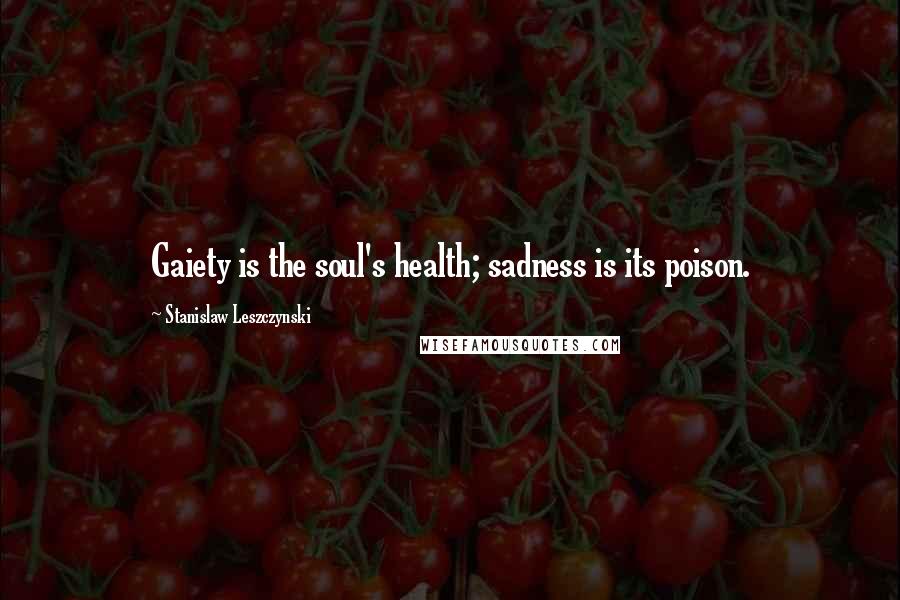 Gaiety is the soul's health; sadness is its poison.

~ Stanislaw Leszczynski

WISEFAMOUSQUOTES.COM